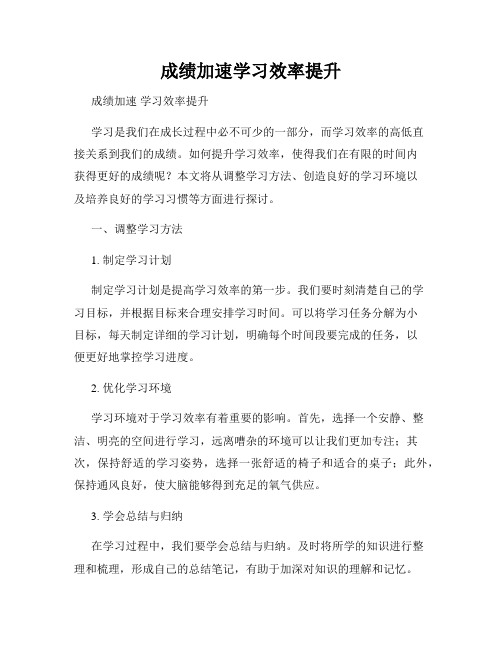 成绩加速学习效率提升

成绩加速 学习效率提升

学习是我们在成长过程中必不可少的一部分，而学习效率的高低直接关系到我们的成绩。如何提升学习效率，使得我们在有限的时间内获得更好的成绩呢？本文将从调整学习方法、创造良好的学习环境以及培养良好的学习习惯等方面进行探讨。

一、调整学习方法

1. 制定学习计划

制定学习计划是提高学习效率的第一步。我们要时刻清楚自己的学习目标，并根据目标来合理安排学习时间。可以将学习任务分解为小目标，每天制定详细的学习计划，明确每个时间段要完成的任务，以便更好地掌控学习进度。

2. 优化学习环境

学习环境对于学习效率有着重要的影响。首先，选择一个安静、整洁、明亮的空间进行学习，远离嘈杂的环境可以让我们更加专注；其次，保持舒适的学习姿势，选择一张舒适的椅子和适合的桌子；此外，保持通风良好，使大脑能够得到充足的氧气供应。

3. 学会总结与归纳

在学习过程中，我们要学会总结与归纳。及时将所学的知识进行整理和梳理，形成自己的总结笔记，有助于加深对知识的理解和记忆。